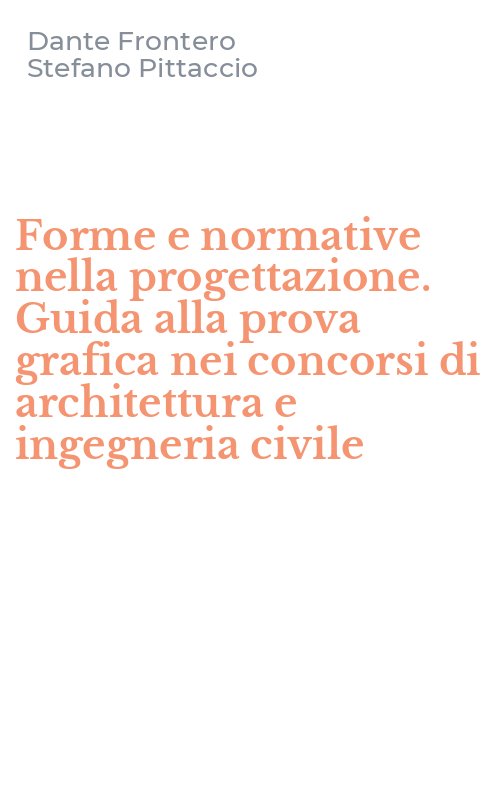 Dante Frontero
Stefano Pittaccio

Forme e normative nella progettazione. Guida alla prova grafica nei concorsi di architettura e ingegneria civile